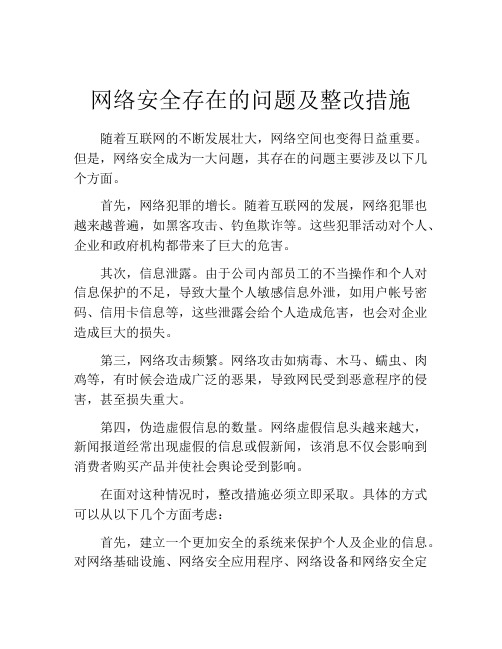 网络安全存在的问题及整改措施

随着互联网的不断发展壮大，网络空间也变得日益重要。但是，网络安全成为一大问题，其存在的问题主要涉及以下几个方面。

首先，网络犯罪的增长。随着互联网的发展，网络犯罪也越来越普遍，如黑客攻击、钓鱼欺诈等。这些犯罪活动对个人、企业和政府机构都带来了巨大的危害。

其次，信息泄露。由于公司内部员工的不当操作和个人对信息保护的不足，导致大量个人敏感信息外泄，如用户帐号密码、信用卡信息等，这些泄露会给个人造成危害，也会对企业造成巨大的损失。

第三，网络攻击频繁。网络攻击如病毒、木马、蠕虫、肉鸡等，有时候会造成广泛的恶果，导致网民受到恶意程序的侵害，甚至损失重大。

第四，伪造虚假信息的数量。网络虚假信息头越来越大，新闻报道经常出现虚假的信息或假新闻，该消息不仅会影响到消费者购买产品并使社会舆论受到影响。

在面对这种情况时，整改措施必须立即采取。具体的方式可以从以下几个方面考虑：

首先，建立一个更加安全的系统来保护个人及企业的信息。对网络基础设施、网络安全应用程序、网络设备和网络安全定